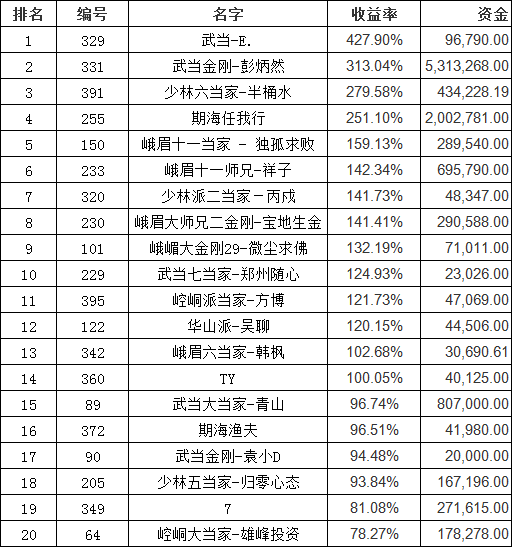 | 排名 | 编号 | 名字 | 收益率 | 资金 |
|---|---|---|---|---|
| 1 | 329 | 武当-E. | 427.90% | 96,790.00 |
| 2 | 331 | 武当金刚-彭炳然 | 313.04% | 5,313,268.00 |
| 3 | 391 | 少林六当家-半桶水 | 279.58% | 434,228.19 |
| 4 | 255 | 期海任我行 | 251.10% | 2,002,781.00 |
| 5 | 150 | 峨眉十一当家 - 独孤求败 | 159.13% | 289,540.00 |
| 6 | 233 | 峨眉十一师兄-祥子 | 142.34% | 695,790.00 |
| 7 | 320 | 少林派二当家－丙戌 | 141.73% | 48,347.00 |
| 8 | 230 | 峨眉大师兄二金刚-宝地生金 | 141.41% | 290,588.00 |
| 9 | 101 | 峨嵋大金刚29-微尘求佛 | 132.19% | 71,011.00 |
| 10 | 229 | 武当七当家-郑州随心 | 124.93% | 23,026.00 |
| 11 | 395 | 崆峒派当家-方博 | 121.73% | 47,069.00 |
| 12 | 122 | 华山派-吴聊 | 120.15% | 44,506.00 |
| 13 | 342 | 峨眉六当家-韩枫 | 102.68% | 30,690.61 |
| 14 | 360 | TY | 100.05% | 40,125.00 |
| 15 | 89 | 武当大当家-青山 | 96.74% | 807,000.00 |
| 16 | 372 | 期海渔夫 | 96.51% | 41,980.00 |
| 17 | 90 | 武当金刚-袁小D | 94.48% | 20,000.00 |
| 18 | 205 | 少林五当家-归零心态 | 93.84% | 167,196.00 |
| 19 | 349 | 7 | 81.08% | 271,615.00 |
| 20 | 64 | 崆峒大当家-雄峰投资 | 78.27% | 178,278.00 |